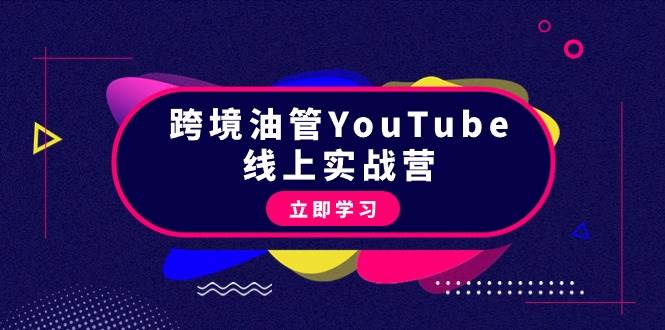 跨境油管YouTube
线上实战营

立即学习